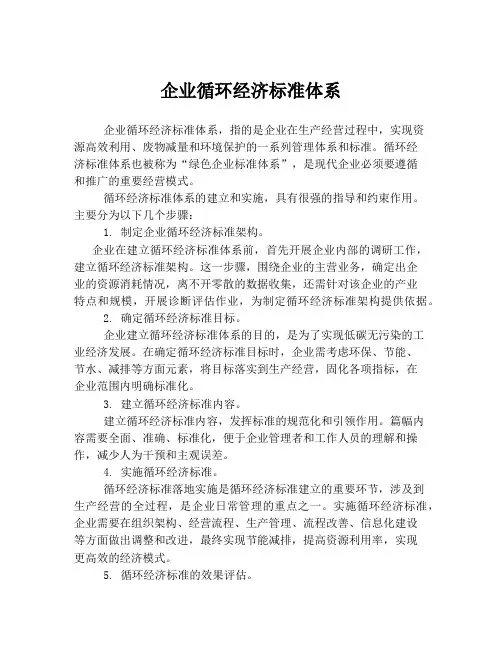 企业循环经济标准体系

企业循环经济标准体系，指的是企业在生产经营过程中，实现资源高效利用、废物减量和环境保护的一系列管理体系和标准。循环经济标准体系也被称为“绿色企业标准体系”，是现代企业必须要遵循和推广的重要经营模式。

循环经济标准体系的建立和实施，具有很强的指导和约束作用。主要分为以下几个步骤：

1. 制定企业循环经济标准架构。

企业在建立循环经济标准体系前，首先开展企业内部的调研工作，建立循环经济标准架构。这一步骤，围绕企业的主营业务，确定出企业的资源消耗情况，离不开零散的数据收集，还需针对该企业的产业特点和规模，开展诊断评估作业，为制定循环经济标准架构提供依据。

2. 确定循环经济标准目标。

企业建立循环经济标准体系的目的，是为了实现低碳无污染的工业经济发展。在确定循环经济标准目标时，企业需考虑环保、节能、节水、减排等方面元素，将目标落实到生产经营，固化各项指标，在企业范围内明确标准化。

3. 建立循环经济标准内容。

建立循环经济标准内容，发挥标准的规范化和引领作用。篇幅内容需要全面、准确、标准化，便于企业管理者和工作人员的理解和操作，减少人为干预和主观误差。

4. 实施循环经济标准。

循环经济标准落地实施是循环经济标准建立的重要环节，涉及到生产经营的全过程，是企业日常管理的重点之一。实施循环经济标准，企业需要在组织架构、经营流程、生产管理、流程改善、信息化建设等方面做出调整和改进，最终实现节能减排，提高资源利用率，实现更高效的经济模式。

5. 循环经济标准的效果评估。